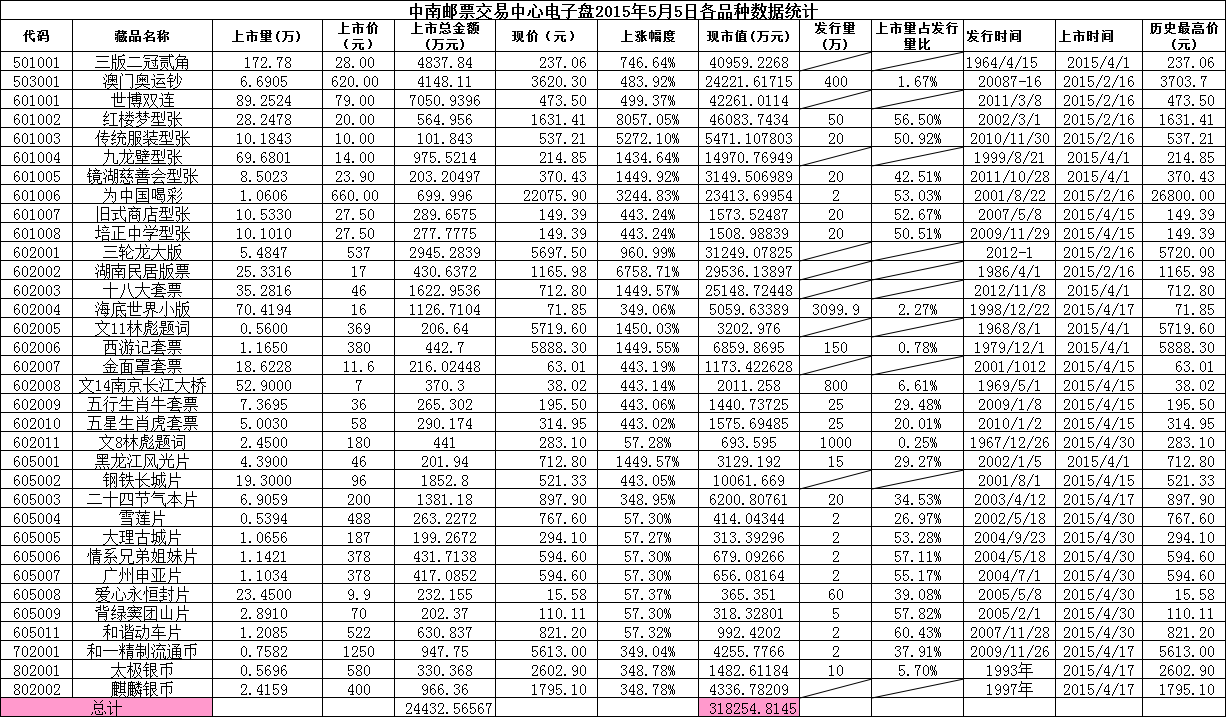 中南邮票交易中心电子盘2015年5月5日各品种数据统计

| 代码 | 藏品名称 | 上市量(万) | 上市价(元) | 上市总金额(万元) | 现价(元) | 上涨幅度 | 现市值(万元) | 发行量(万) | 上市量占发行量比 | 发行时间 | 上市时间 | 历史最高价(元) |
|---|---|---|---|---|---|---|---|---|---|---|---|---|
| 501001 | 三版二冠贰角 | 172.78 | 28.00 | 4837.84 | 237.06 | 746.64% | 40959.2268 | | | 1964/4/15 | 2015/4/1 | 237.06 |
| 503001 | 澳门奥运钞 | 6.6905 | 620.00 | 4148.11 | 3620.30 | 483.92% | 24221.61715 | 400 | 1.67% | 20087-16 | 2015/2/16 | 3703.7 |
| 601001 | 世博双连 | 89.2524 | 79.00 | 7050.9396 | 473.50 | 499.37% | 42261.0114 | | | 2011/3/8 | 2015/2/16 | 473.50 |
| 601002 | 红楼梦型张 | 28.2478 | 20.00 | 564.956 | 1631.41 | 8057.05% | 46083.7434 | 50 | 56.50% | 2002/3/1 | 2015/2/16 | 1631.41 |
| 601003 | 传统服装型张 | 10.1843 | 10.00 | 101.843 | 537.21 | 5272.10% | 5471.107803 | 20 | 50.92% | 2010/11/30 | 2015/2/16 | 537.21 |
| 601004 | 九龙壁型张 | 69.6801 | 14.00 | 975.5214 | 214.85 | 1434.64% | 14970.76949 | | | 1999/8/21 | 2015/4/1 | 214.85 |
| 601005 | 镜湖慈善会型张 | 8.5023 | 23.90 | 203.20497 | 370.43 | 1449.92% | 3149.506989 | 20 | 42.51% | 2011/10/28 | 2015/4/1 | 370.43 |
| 601006 | 为中国喝彩 | 1.0606 | 660.00 | 699.996 | 22075.90 | 3244.83% | 23413.69954 | 2 | 53.03% | 2001/8/22 | 2015/2/16 | 26800.00 |
| 601007 | 旧式商店型张 | 10.5330 | 27.50 | 289.6575 | 149.39 | 443.24% | 1573.52487 | 20 | 52.67% | 2007/5/8 | 2015/4/15 | 149.39 |
| 601008 | 培正中学型张 | 10.1010 | 27.50 | 277.7775 | 149.39 | 443.24% | 1508.98839 | 20 | 50.51% | 2009/11/29 | 2015/4/15 | 149.39 |
| 602001 | 三轮龙大版 | 5.4847 | 537 | 2945.2839 | 5697.50 | 960.99% | 31249.07825 | | | 2012-1 | 2015/2/16 | 5720.00 |
| 602002 | 湖南民居版票 | 25.3316 | 17 | 430.6372 | 1165.98 | 6758.71% | 29536.13897 | | | 1986/4/1 | 2015/2/16 | 1165.98 |
| 602003 | 十八大套票 | 35.2816 | 46 | 1622.9536 | 712.80 | 1449.57% | 25148.72448 | | | 2012/11/8 | 2015/4/1 | 712.80 |
| 602004 | 海底世界小版 | 70.4194 | 16 | 1126.7104 | 71.85 | 349.06% | 5059.63389 | 3099.9 | 2.27% | 1998/12/22 | 2015/4/17 | 71.85 |
| 602005 | 文11林彪题词 | 0.5600 | 369 | 206.64 | 5719.60 | 1450.03% | 3202.976 | | | 1968/8/1 | 2015/4/1 | 5719.60 |
| 602006 | 西游记套票 | 1.1650 | 380 | 442.7 | 5888.30 | 1449.55% | 6859.8695 | 150 | 0.78% | 1979/12/1 | 2015/4/1 | 5888.30 |
| 602007 | 金面罩套票 | 18.6228 | 11.6 | 216.02448 | 63.01 | 443.19% | 1173.422628 | | | 2001/1012 | 2015/4/15 | 63.01 |
| 602008 | 文14南京长江大桥 | 52.9000 | 7 | 370.3 | 38.02 | 443.14% | 2011.258 | 800 | 6.61% | 1969/5/1 | 2015/4/15 | 38.02 |
| 602009 | 五行生肖牛套票 | 7.3695 | 36 | 265.302 | 195.50 | 443.06% | 1440.73725 | 25 | 29.48% | 2009/1/8 | 2015/4/15 | 195.50 |
| 602010 | 五星生肖虎套票 | 5.0030 | 58 | 290.174 | 314.95 | 443.02% | 1575.69485 | 25 | 20.01% | 2010/1/2 | 2015/4/15 | 314.95 |
| 602011 | 文8林彪题词 | 2.4500 | 180 | 441 | 283.10 | 57.28% | 693.595 | 1000 | 0.25% | 1967/12/26 | 2015/4/30 | 283.10 |
| 605001 | 黑龙江风光片 | 4.3900 | 46 | 201.94 | 712.80 | 1449.57% | 3129.192 | 15 | 29.27% | 2002/1/5 | 2015/4/1 | 712.80 |
| 605002 | 钢铁长城片 | 19.3000 | 96 | 1852.8 | 521.33 | 443.05% | 10061.669 | | | 2001/8/1 | 2015/4/15 | 521.33 |
| 605003 | 二十四节气本片 | 6.9059 | 200 | 1381.18 | 897.90 | 348.95% | 6200.80761 | 20 | 34.53% | 2003/4/12 | 2015/4/17 | 897.90 |
| 605004 | 雪莲片 | 0.5394 | 488 | 263.2272 | 767.60 | 57.30% | 414.04344 | 2 | 26.97% | 2002/5/18 | 2015/4/30 | 767.60 |
| 605005 | 大理古城片 | 1.0656 | 187 | 199.2672 | 294.10 | 57.27% | 313.39296 | 2 | 53.28% | 2004/9/23 | 2015/4/30 | 294.10 |
| 605006 | 情系兄弟姐妹片 | 1.1421 | 378 | 431.7138 | 594.60 | 57.30% | 679.09266 | 2 | 57.11% | 2004/5/18 | 2015/4/30 | 594.60 |
| 605007 | 广州申亚片 | 1.1034 | 378 | 417.0852 | 594.60 | 57.30% | 656.08164 | 2 | 55.17% | 2004/7/1 | 2015/4/30 | 594.60 |
| 605008 | 爱心永恒封片 | 23.4500 | 9.9 | 232.155 | 15.58 | 57.37% | 365.351 | 60 | 39.08% | 2005/5/8 | 2015/4/30 | 15.58 |
| 605009 | 背绿窦团山片 | 2.8910 | 70 | 202.37 | 110.11 | 57.30% | 318.32801 | 5 | 57.82% | 2005/2/1 | 2015/4/30 | 110.11 |
| 605011 | 和谐动车片 | 1.2085 | 522 | 630.837 | 821.20 | 57.32% | 992.4202 | 2 | 60.43% | 2007/11/28 | 2015/4/30 | 821.20 |
| 702001 | 和一精制流通币 | 0.7582 | 1250 | 947.75 | 5613.00 | 349.04% | 4255.7766 | 2 | 37.91% | 2009/11/26 | 2015/4/17 | 5613.00 |
| 802001 | 太极银币 | 0.5696 | 580 | 330.368 | 2602.90 | 348.78% | 1482.61184 | 10 | 5.70% | 1993年 | 2015/4/17 | 2602.90 |
| 802002 | 麒麟银币 | 2.4159 | 400 | 966.36 | 1795.10 | 348.78% | 4336.78209 | | | 1997年 | 2015/4/17 | 1795.10 |
| 总计 | | | | 24432.56567 | | | 318254.8145 | | | | | |